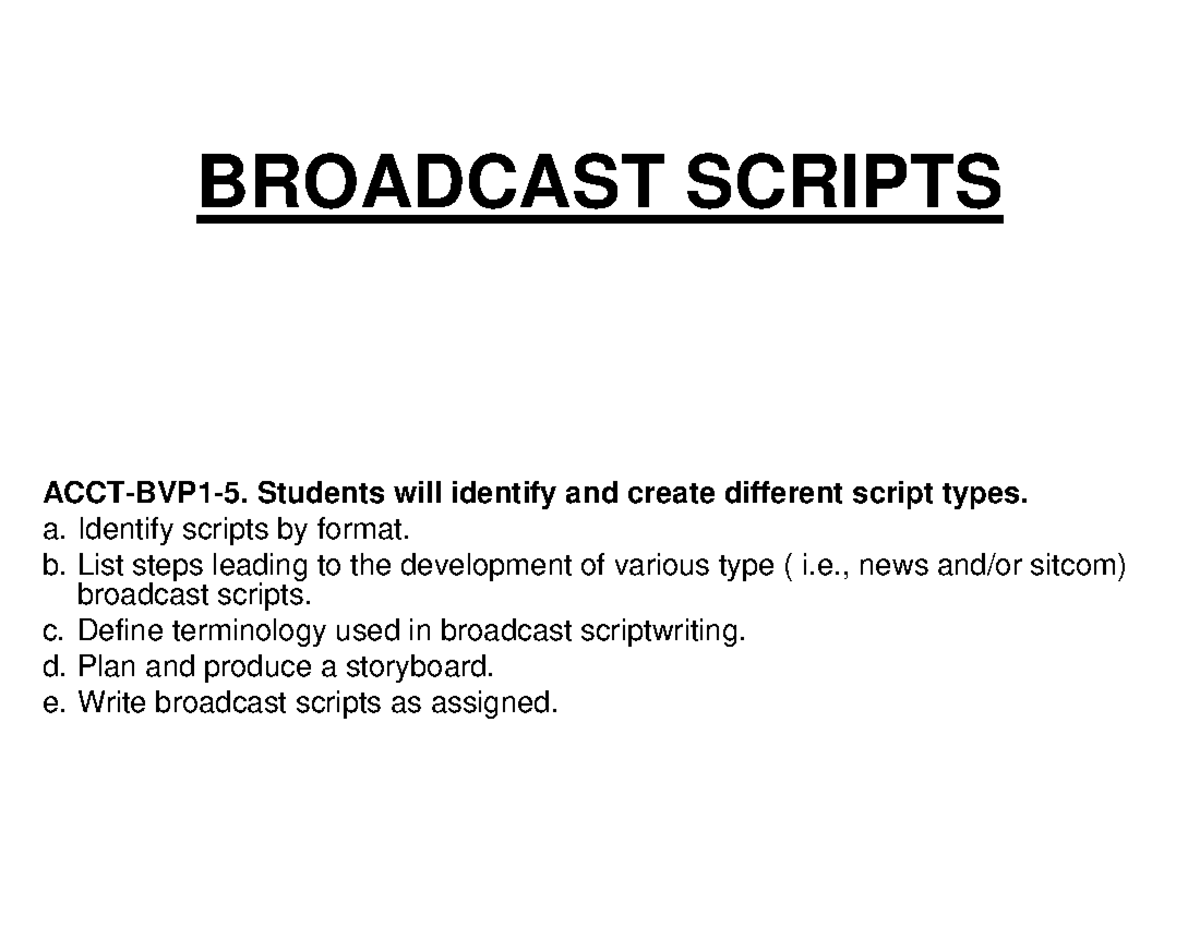 BROADCAST SCRIPTS

ACCT-BVP1-5. Students will identify and create different script types.
a. Identify scripts by format.
b. List steps leading to the development of various type ( i.e., news and/or sitcom) broadcast scripts.
c. Define terminology used in broadcast scriptwriting.
d. Plan and produce a storyboard.
e. Write broadcast scripts as assigned.